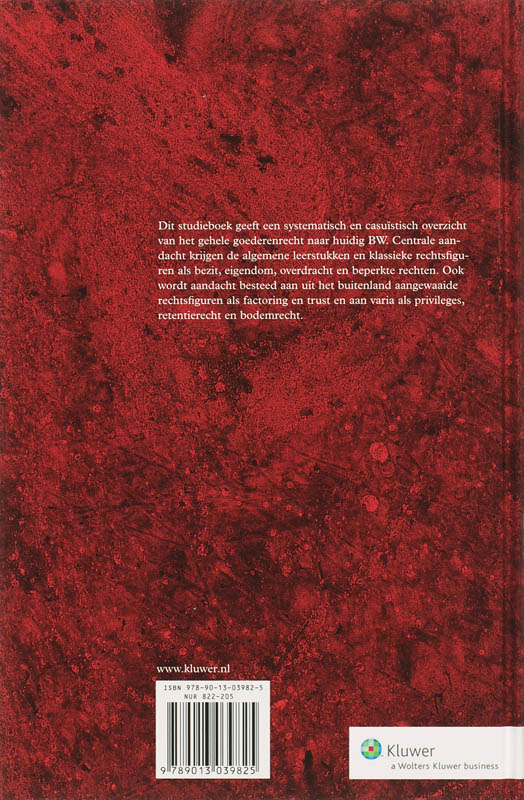 Dit studieboek geeft een systematisch en casuïstisch overzicht van het gehele goederenrecht naar huidig BW. Centrale aandacht krijgen de algemene leerstukken en klassieke rechtsfiguren als bezit, eigendom, overdracht en beperkte rechten. Ook wordt aandacht besteed aan uit het buitenland aangewaaide rechtsfiguren als factoring en trust en aan varia als privileges, retentierecht en bodemrecht.

www.kluwer.nl

ISBN 978-90-13-03982-5
NUR 822-205

9 789013 039825

Kluwer
a Wolters Kluwer business